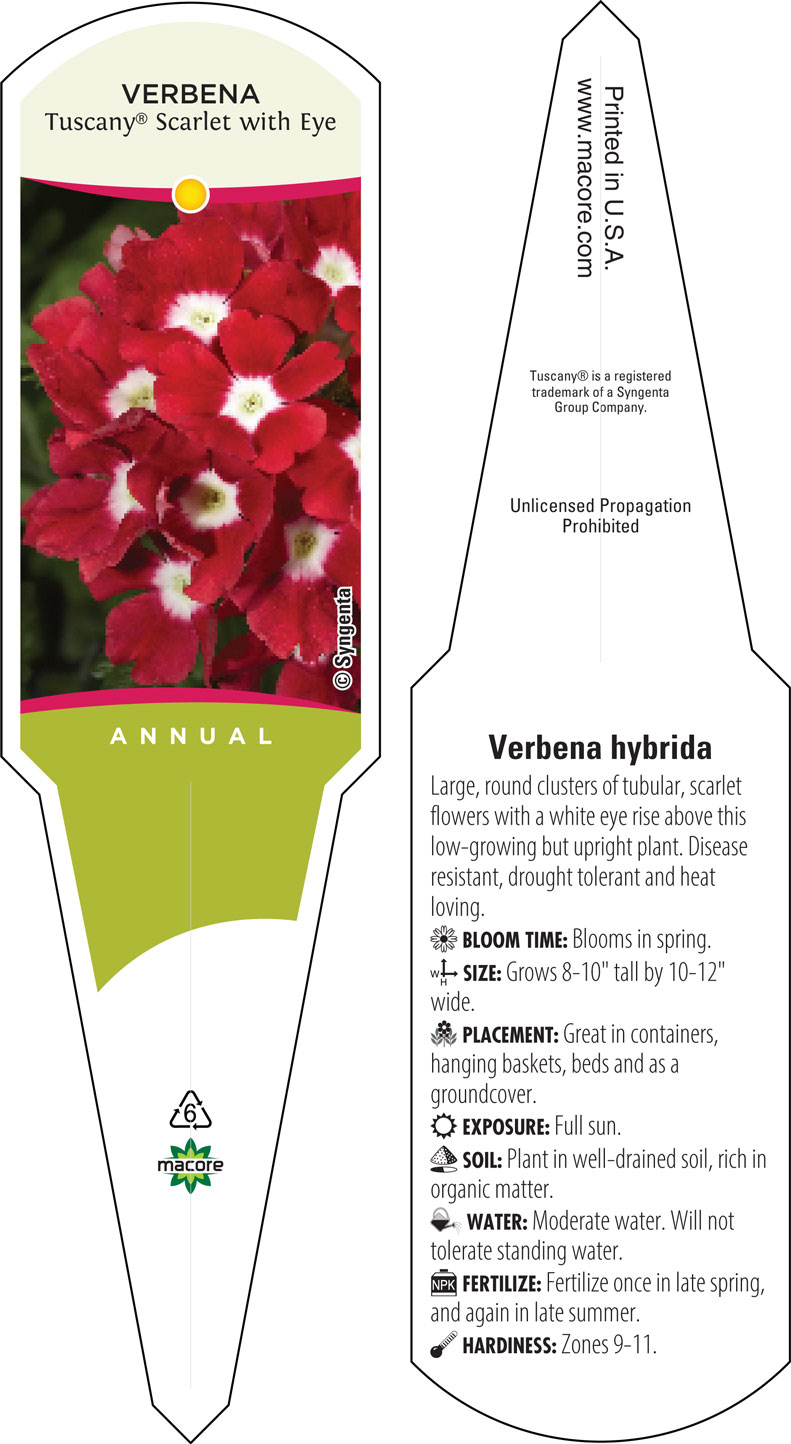 VERBENA
Tuscany® Scarlet with Eye

© Syngenta

ANNUAL

6

macore

Printed in U.S.A.
www.macore.com

Tuscany® is a registered trademark of a Syngenta Group Company.

Unlicensed Propagation Prohibited

Verbena hybrida

Large, round clusters of tubular, scarlet flowers with a white eye rise above this low-growing but upright plant. Disease resistant, drought tolerant and heat loving.

BLOOM TIME: Blooms in spring.

W H SIZE: Grows 8-10" tall by 10-12" wide.

PLACEMENT: Great in containers, hanging baskets, beds and as a groundcover.

EXPOSURE: Full sun.

SOIL: Plant in well-drained soil, rich in organic matter.

WATER: Moderate water. Will not tolerate standing water.

NPK FERTILIZE: Fertilize once in late spring, and again in late summer.

HARDINESS: Zones 9-11.